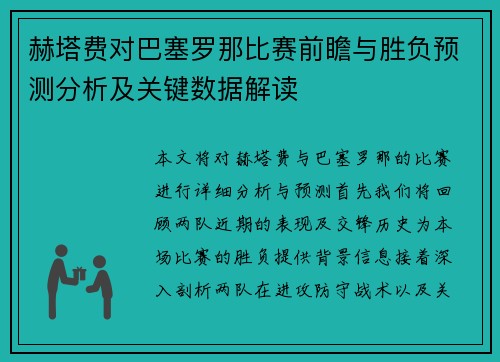 赫塔费对巴塞罗那比赛前瞻与胜负预测分析及关键数据解读

本文将对赫塔费与巴塞罗那的比赛进行详细分析与预测首先我们将回顾两队近期的表现及交锋历史为本场比赛的胜负提供背景信息接着深入剖析两队在进攻防守战术以及关